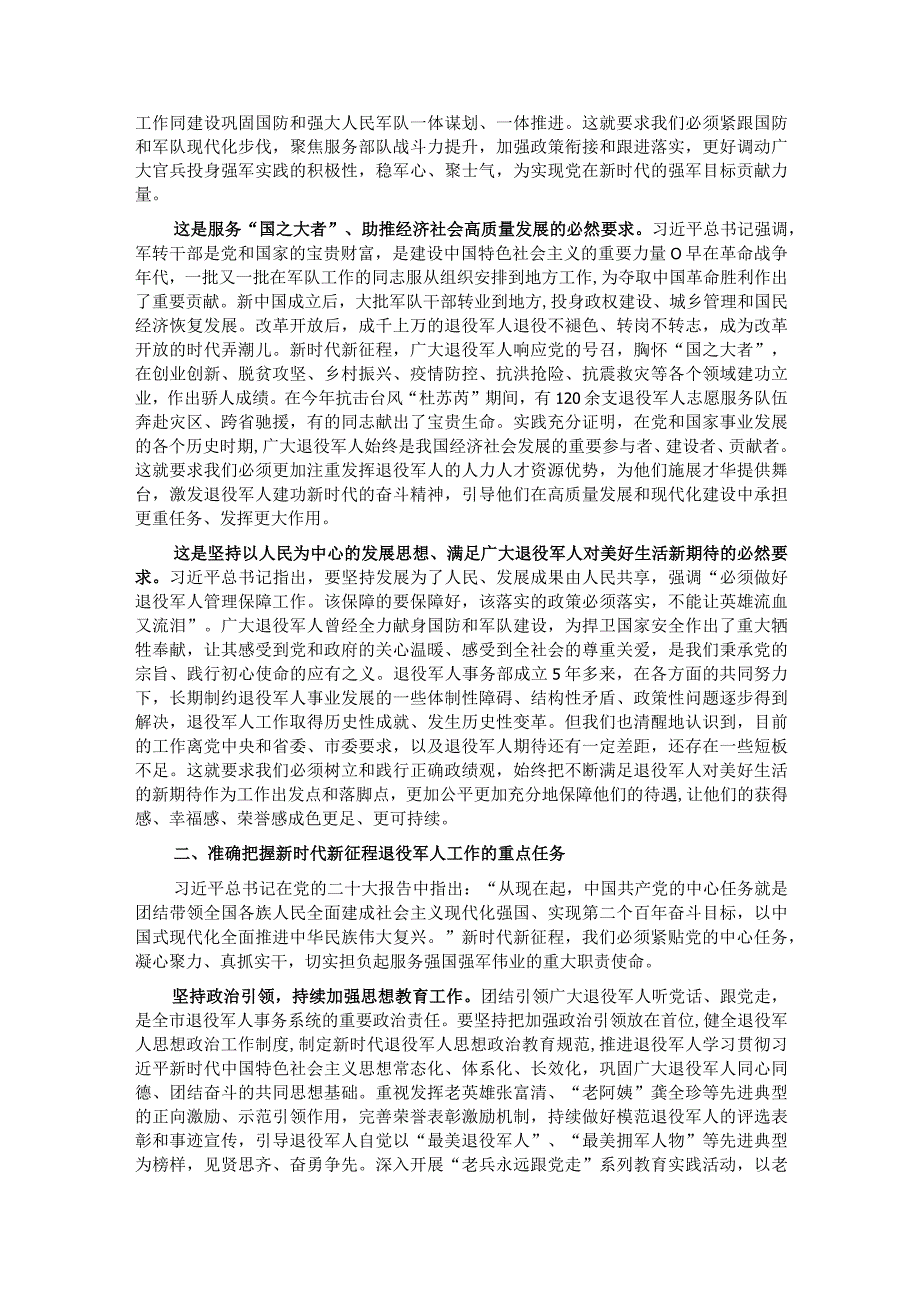 工作同建设巩固国防和强大人民军队一体谋划、一体推进。这就要求我们必须紧跟国防和军队现代化步伐，聚焦服务部队战斗力提升，加强政策衔接和跟进落实，更好调动广大官兵投身强军实践的积极性，稳军心、聚士气，为实现党在新时代的强军目标贡献力量。

这是服务“国之大者”、助推经济社会高质量发展的必然要求。习近平总书记强调，军转干部是党和国家的宝贵财富，是建设中国特色社会主义的重要力量O早在革命战争年代，一批又一批在军队工作的同志服从组织安排到地方工作，为夺取中国革命胜利作出了重要贡献。新中国成立后，大批军队干部转业到地方，投身政权建设、城乡管理和国民经济恢复发展。改革开放后，成千上万的退役军人退役不褪色、转岗不转志，成为改革开放的时代弄潮儿。新时代新征程，广大退役军人响应党的号召，胸怀“国之大者”，在创业创新、脱贫攻坚、乡村振兴、疫情防控、抗洪抢险、抗震救灾等各个领域建功立业，作出骄人成绩。在今年抗击台风“杜苏芮”期间，有120余支退役军人志愿服务队伍奔赴灾区、跨省驰援，有的同志献出了宝贵生命。实践充分证明，在党和国家事业发展的各个历史时期,广大退役军人始终是我国经济社会发展的重要参与者、建设者、贡献者。这就要求我们必须更加注重发挥退役军人的人力人才资源优势，为他们施展才华提供舞台，激发退役军人建功新时代的奋斗精神，引导他们在高质量发展和现代化建设中承担更重任务、发挥更大作用。

这是坚持以人民为中心的发展思想、满足广大退役军人对美好生活新期待的必然要求。习近平总书记指出，要坚持发展为了人民、发展成果由人民共享，强调“必须做好退役军人管理保障工作。该保障的要保障好，该落实的政策必须落实，不能让英雄流血又流泪”。广大退役军人曾经全力献身国防和军队建设，为捍卫国家安全作出了重大牺牲奉献，让其感受到党和政府的关心温暖、感受到全社会的尊重关爱，是我们秉承党的宗旨、践行初心使命的应有之义。退役军人事务部成立5年多来，在各方面的共同努力下，长期制约退役军人事业发展的一些体制性障碍、结构性矛盾、政策性问题逐步得到解决，退役军人工作取得历史性成就、发生历史性变革。但我们也清醒地认识到，目前的工作离党中央和省委、市委要求，以及退役军人期待还有一定差距，还存在一些短板不足。这就要求我们必须树立和践行正确政绩观，始终把不断满足退役军人对美好生活的新期待作为工作出发点和落脚点，更加公平更加充分地保障他们的待遇，让他们的获得感、幸福感、荣誉感成色更足、更可持续。

二、准确把握新时代新征程退役军人工作的重点任务

习近平总书记在党的二十大报告中指出：“从现在起，中国共产党的中心任务就是团结带领全国各族人民全面建成社会主义现代化强国、实现第二个百年奋斗目标，以中国式现代化全面推进中华民族伟大复兴。”新时代新征程，我们必须紧贴党的中心任务，凝心聚力、真抓实干，切实担负起服务强国强军伟业的重大职责使命。

坚持政治引领，持续加强思想教育工作。团结引领广大退役军人听党话、跟党走，是全市退役军人事务系统的重要政治责任。要坚持把加强政治引领放在首位，健全退役军人思想政治工作制度，制定新时代退役军人思想政治教育规范，推进退役军人学习贯彻习近平新时代中国特色社会主义思想常态化、体系化、长效化，巩固广大退役军人同心同德、团结奋斗的共同思想基础。重视发挥老英雄张富清、“老阿姨”龚全珍等先进典型的正向激励、示范引领作用，完善荣誉表彰激励机制，持续做好模范退役军人的评选表彰和事迹宣传，引导退役军人自觉以“最美退役军人”、“最美拥军人物”等先进典型为榜样，见贤思齐、奋勇争先。深入开展“老兵永远跟党走”系列教育实践活动，以老